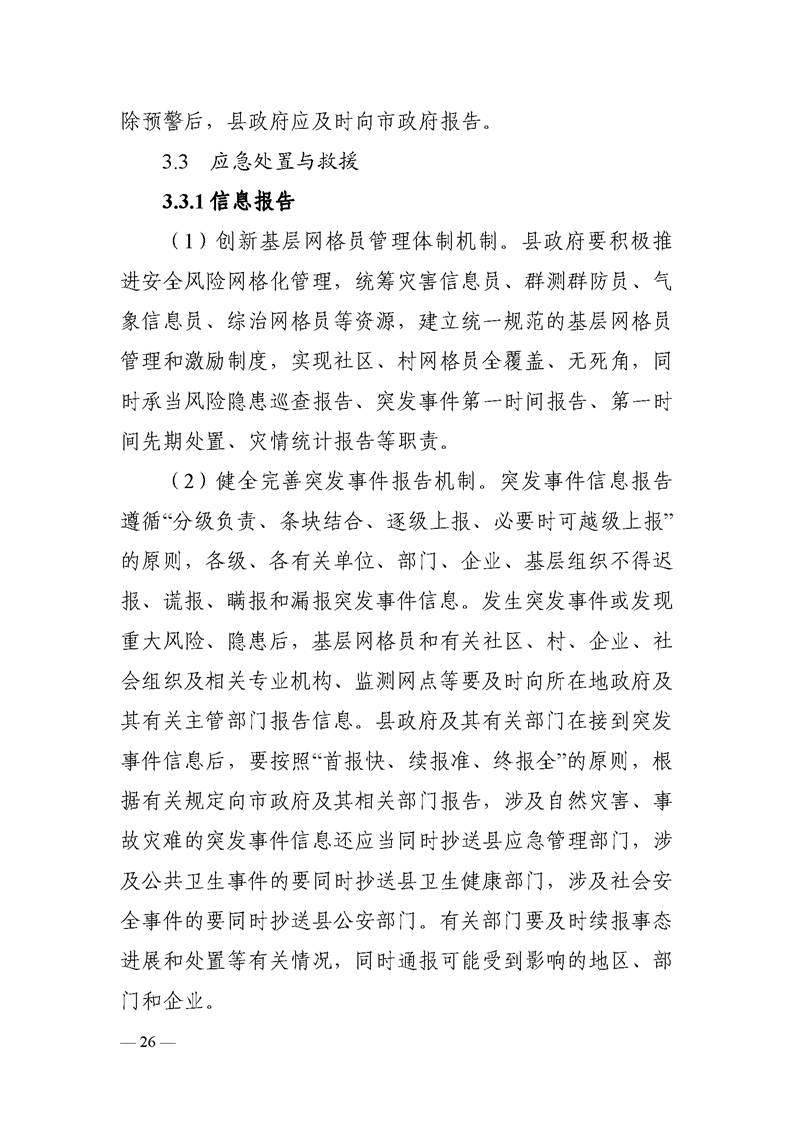 除预警后，县政府应及时向市政府报告。

3.3 应急处置与救援

3.3.1 信息报告

（1）创新基层网格员管理体制机制。县政府要积极推进安全风险网格化管理，统筹灾害信息员、群测群防员、气象信息员、综治网格员等资源，建立统一规范的基层网格员管理和激励制度，实现社区、村网格员全覆盖、无死角，同时承当风险隐患巡查报告、突发事件第一时间报告、第一时间先期处置、灾情统计报告等职责。

（2）健全完善突发事件报告机制。突发事件信息报告遵循“分级负责、条块结合、逐级上报、必要时可越级上报”的原则，各级、各有关单位、部门、企业、基层组织不得迟报、谎报、瞒报和漏报突发事件信息。发生突发事件或发现重大风险、隐患后，基层网格员和有关社区、村、企业、社会组织及相关专业机构、监测网点等要及时向所在地政府及其有关主管部门报告信息。县政府及其有关部门在接到突发事件信息后，要按照“首报快、续报准、终报全”的原则，根据有关规定向市政府及其相关部门报告，涉及自然灾害、事故灾难的突发事件信息还应当同时抄送县应急管理部门，涉及公共卫生事件的要同时抄送县卫生健康部门，涉及社会安全事件的要同时抄送县公安部门。有关部门要及时续报事态进展和处置等有关情况，同时通报可能受到影响的地区、部门和企业。

— 26 —